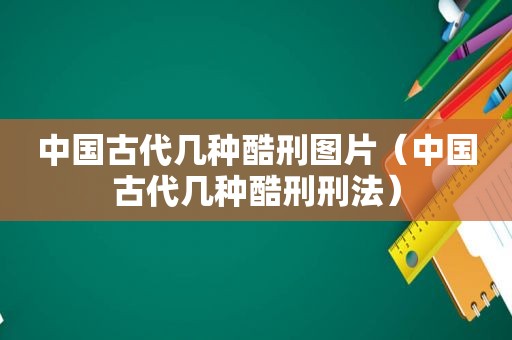 中国古代几种酷刑图片（中国古代几种酷刑刑法）